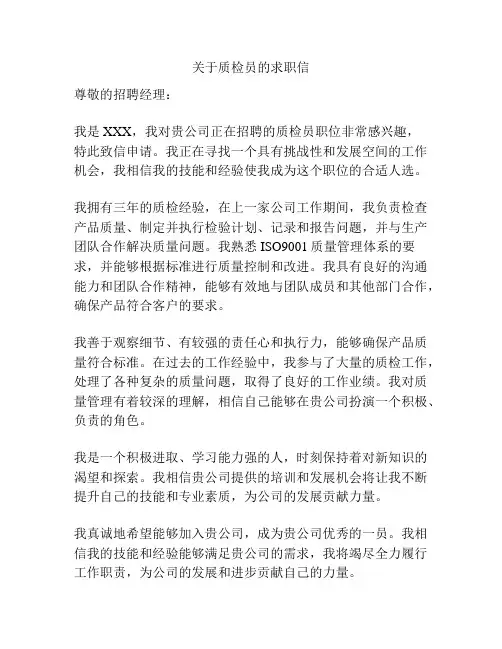 关于质检员的求职信

尊敬的招聘经理：

我是 XXX，我对贵公司正在招聘的质检员职位非常感兴趣，特此致信申请。我正在寻找一个具有挑战性和发展空间的工作机会，我相信我的技能和经验使我成为这个职位的合适人选。

我拥有三年的质检经验，在上一家公司工作期间，我负责检查产品质量、制定并执行检验计划、记录和报告问题，并与生产团队合作解决质量问题。我熟悉 ISO9001 质量管理体系的要求，并能够根据标准进行质量控制和改进。我具有良好的沟通能力和团队合作精神，能够有效地与团队成员和其他部门合作，确保产品符合客户的要求。

我善于观察细节、有较强的责任心和执行力，能够确保产品质量符合标准。在过去的工作经验中，我参与了大量的质检工作，处理了各种复杂的质量问题，取得了良好的工作业绩。我对质量管理有着较深的理解，相信自己能够在贵公司扮演一个积极、负责的角色。

我是一个积极进取、学习能力强的人，时刻保持着对新知识的渴望和探索。我相信贵公司提供的培训和发展机会将让我不断提升自己的技能和专业素质，为公司的发展贡献力量。

我真诚地希望能够加入贵公司，成为贵公司优秀的一员。我相信我的技能和经验能够满足贵公司的需求，我将竭尽全力履行工作职责，为公司的发展和进步贡献自己的力量。